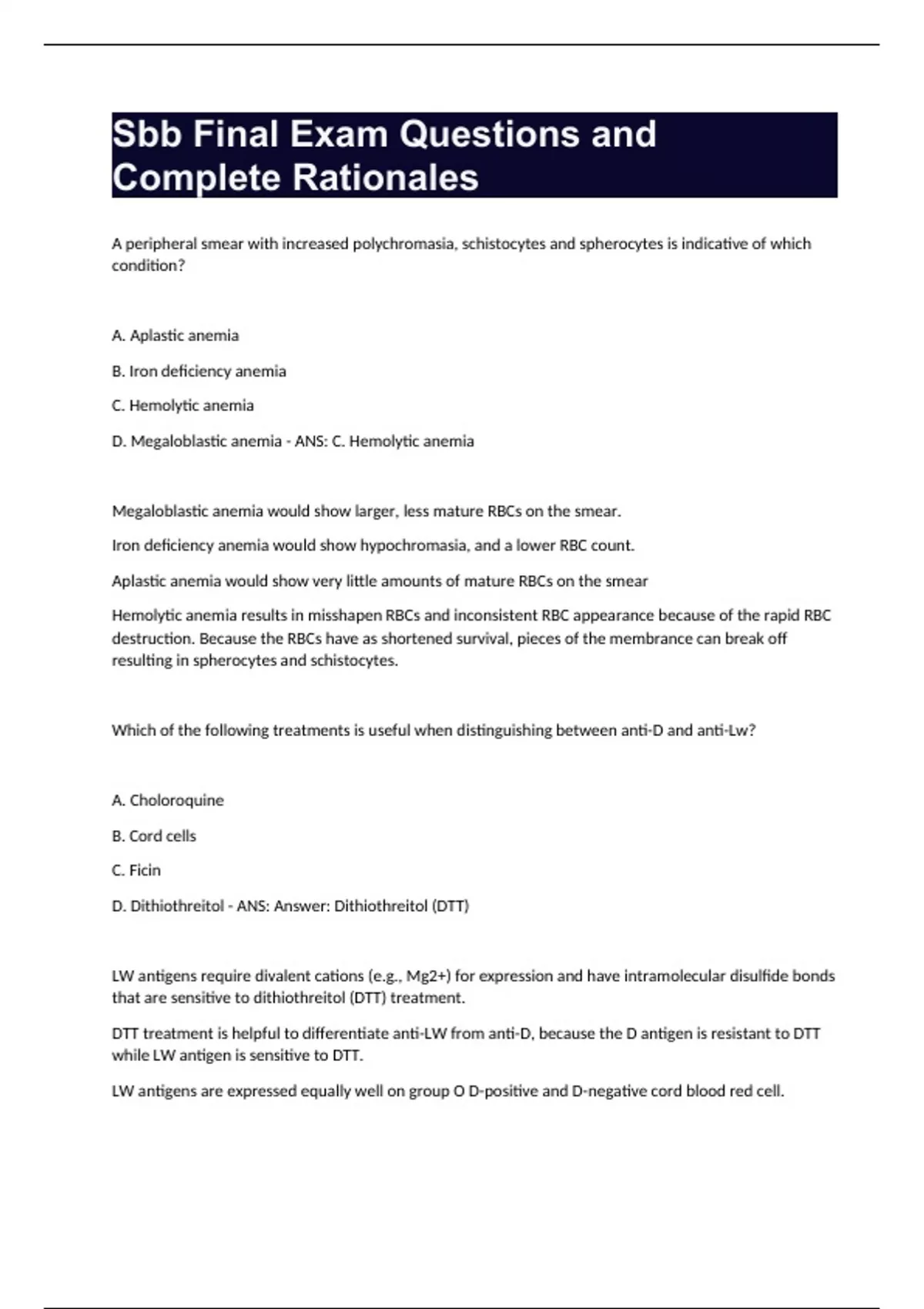 Sbb Final Exam Questions and Complete Rationales

A peripheral smear with increased polychromasia, schistocytes and spherocytes is indicative of which condition?

A. Aplastic anemia

B. Iron deficiency anemia

C. Hemolytic anemia

D. Megaloblastic anemia - ANS: C. Hemolytic anemia

Megaloblastic anemia would show larger, less mature RBCs on the smear.

Iron deficiency anemia would show hypochromasia, and a lower RBC count.

Aplastic anemia would show very little amounts of mature RBCs on the smear

Hemolytic anemia results in misshapen RBCs and inconsistent RBC appearance because of the rapid RBC destruction. Because the RBCs have as shortened survival, pieces of the membrance can break off resulting in spherocytes and schistocytes.

Which of the following treatments is useful when distinguishing between anti-D and anti-Lw?

A. Choloroquine

B. Cord cells

C. Ficin

D. Dithiothreitol - ANS: Answer: Dithiothreitol (DTT)

LW antigens require divalent cations (e.g., Mg2+) for expression and have intramolecular disulfide bonds that are sensitive to dithiothreitol (DTT) treatment.

DTT treatment is helpful to differentiate anti-LW from anti-D, because the D antigen is resistant to DTT while LW antigen is sensitive to DTT.

LW antigens are expressed equally well on group O D-positive and D-negative cord blood red cell.